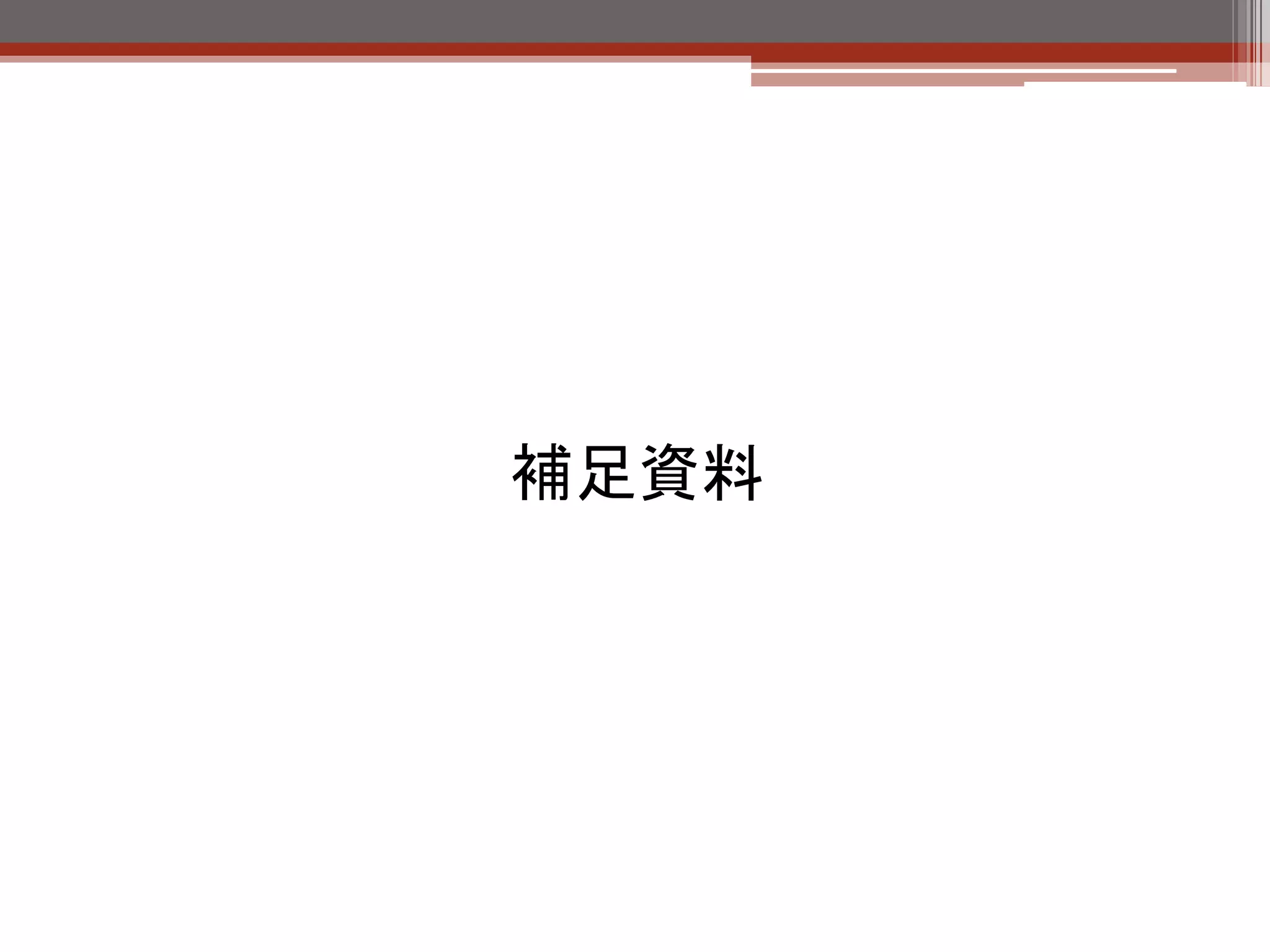 補足資料